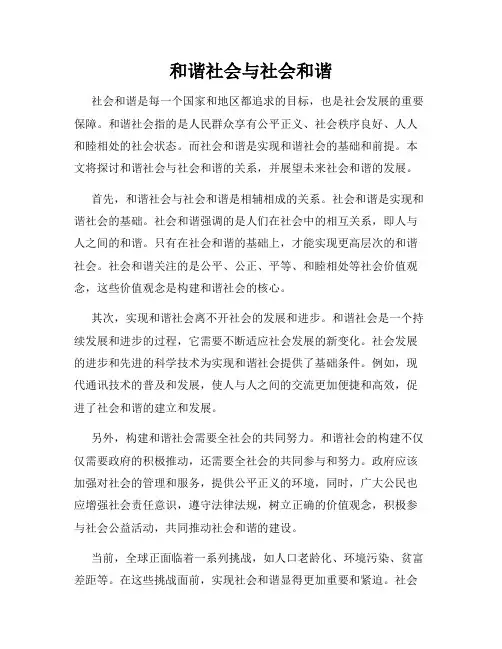 和谐社会与社会和谐

社会和谐是每一个国家和地区都追求的目标，也是社会发展的重要保障。和谐社会指的是人民群众享有公平正义、社会秩序良好、人人和睦相处的社会状态。而社会和谐是实现和谐社会的基础和前提。本文将探讨和谐社会与社会和谐的关系，并展望未来社会和谐的发展。

首先，和谐社会与社会和谐是相辅相成的关系。社会和谐是实现和谐社会的基础。社会和谐强调的是人们在社会中的相互关系，即人与人之间的和谐。只有在社会和谐的基础上，才能实现更高层次的和谐社会。社会和谐关注的是公平、公正、平等、和睦相处等社会价值观念，这些价值观念是构建和谐社会的核心。

其次，实现和谐社会离不开社会的发展和进步。和谐社会是一个持续发展和进步的过程，它需要不断适应社会发展的新变化。社会发展的进步和先进的科学技术为实现和谐社会提供了基础条件。例如，现代通讯技术的普及和发展，使人与人之间的交流更加便捷和高效，促进了社会和谐的建立和发展。

另外，构建和谐社会需要全社会的共同努力。和谐社会的构建不仅仅需要政府的积极推动，还需要全社会的共同参与和努力。政府应该加强对社会的管理和服务，提供公平正义的环境，同时，广大公民也应增强社会责任意识，遵守法律法规，树立正确的价值观念，积极参与社会公益活动，共同推动社会和谐的建设。

当前，全球正面临着一系列挑战，如人口老龄化、环境污染、贫富差距等。在这些挑战面前，实现社会和谐显得更加重要和紧迫。社会